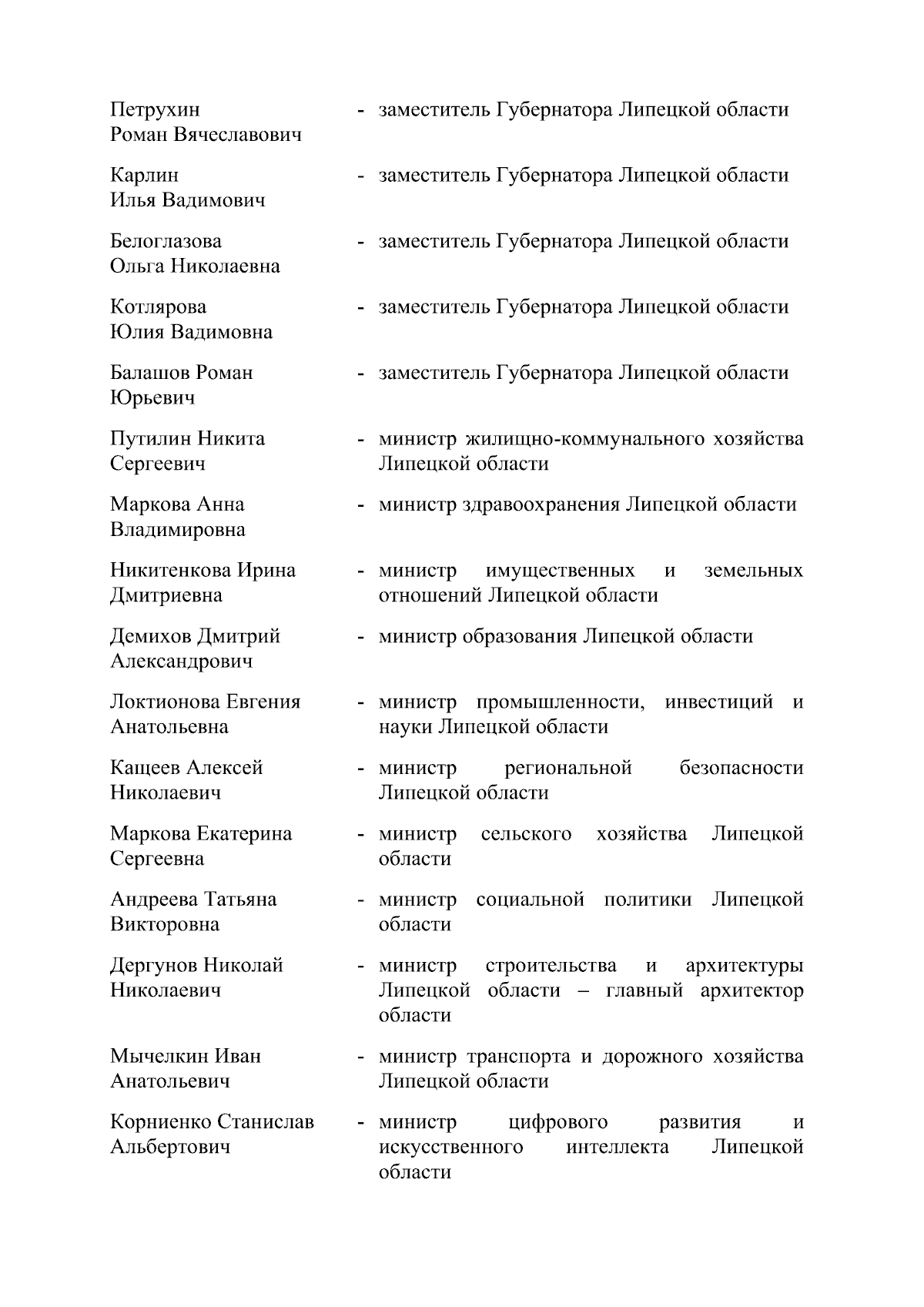 Петрухин Роман Вячеславович - заместитель Губернатора Липецкой области

Карлин Илья Вадимович - заместитель Губернатора Липецкой области

Белоглазова Ольга Николаевна - заместитель Губернатора Липецкой области

Котлярова Юлия Вадимовна - заместитель Губернатора Липецкой области

Балашов Роман Юрьевич - заместитель Губернатора Липецкой области

Путилин Никита Сергеевич - министр жилищно-коммунального хозяйства Липецкой области

Маркова Анна Владимировна - министр здравоохранения Липецкой области

Никитенкова Ирина Дмитриевна - министр имущественных и земельных отношений Липецкой области

Демихов Дмитрий Александрович - министр образования Липецкой области

Локтионова Евгения Анатольевна - министр промышленности, инвестиций и науки Липецкой области

Кащеев Алексей Николаевич - министр региональной безопасности Липецкой области

Маркова Екатерина Сергеевна - министр сельского хозяйства Липецкой области

Андреева Татьяна Викторовна - министр социальной политики Липецкой области

Дергунов Николай Николаевич - министр строительства и архитектуры Липецкой области – главный архитектор области

Мычелкин Иван Анатольевич - министр транспорта и дорожного хозяйства Липецкой области

Корниенко Станислав Альбертович - министр цифрового развития и искусственного интеллекта Липецкой области